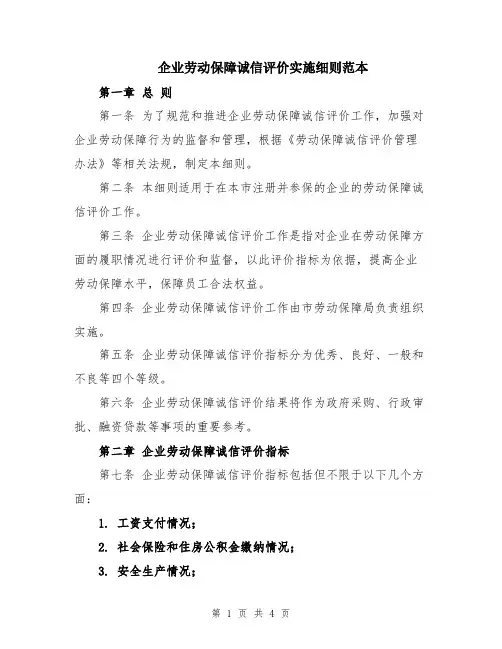 企业劳动保障诚信评价实施细则范本

第一章 总 则

第一条 为了规范和推进企业劳动保障诚信评价工作，加强对企业劳动保障行为的监督和管理，根据《劳动保障诚信评价管理办法》等相关法规，制定本细则。

第二条 本细则适用于在本市注册并参保的企业的劳动保障诚信评价工作。

第三条 企业劳动保障诚信评价工作是指对企业在劳动保障方面的履职情况进行评价和监督，以此评价指标为依据，提高企业劳动保障水平，保障员工合法权益。

第四条 企业劳动保障诚信评价工作由市劳动保障局负责组织实施。

第五条 企业劳动保障诚信评价指标分为优秀、良好、一般和不良等四个等级。

第六条 企业劳动保障诚信评价结果将作为政府采购、行政审批、融资贷款等事项的重要参考。

第二章 企业劳动保障诚信评价指标

第七条 企业劳动保障诚信评价指标包括但不限于以下几个方面：

1. 工资支付情况；

2. 社会保险和住房公积金缴纳情况；

3. 安全生产情况；

第 1 页 共 4 页